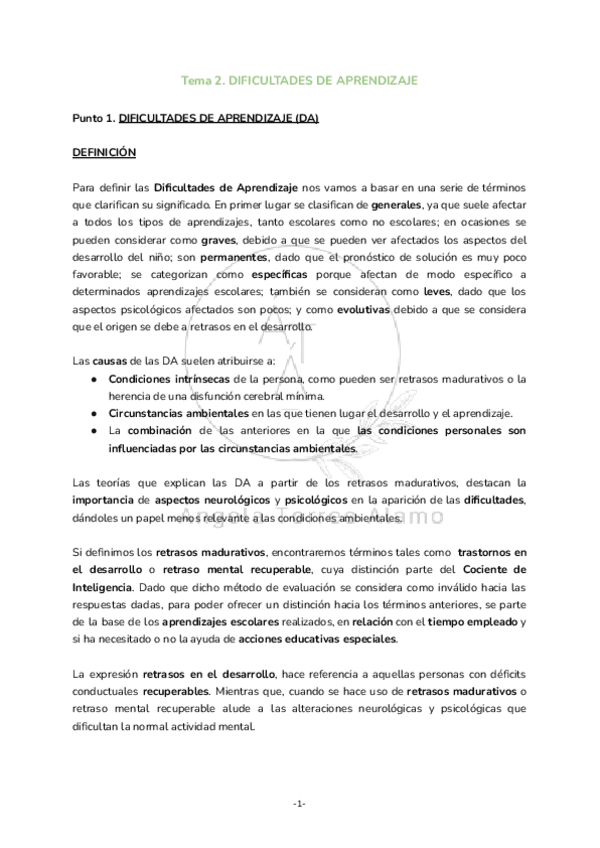 Tema 2. DIFICULTADES DE APRENDIZAJE

Punto 1. DIFICULTADES DE APRENDIZAJE (DA)

DEFINICIÓN

Para definir las Dificultades de Aprendizaje nos vamos a basar en una serie de términos que clarifican su significado. En primer lugar se clasifican de generales, ya que suele afectar a todos los tipos de aprendizajes, tanto escolares como no escolares; en ocasiones se pueden considerar como graves, debido a que se pueden ver afectados los aspectos del desarrollo del niño; son permanentes, dado que el pronóstico de solución es muy poco favorable; se categorizan como específicas porque afectan de modo específico a determinados aprendizajes escolares; también se consideran como leves, dado que los aspectos psicológicos afectados son pocos; y como evolutivas debido a que se considera que el origen se debe a retrasos en el desarrollo.

Las causas de las DA suelen atribuirse a:
● Condiciones intrínsecas de la persona, como pueden ser retrasos madurativos o la herencia de una disfunción cerebral mínima.
● Circunstancias ambientales en las que tienen lugar el desarrollo y el aprendizaje.
● La combinación de las anteriores en la que las condiciones personales son influenciadas por las circunstancias ambientales.

Las teorías que explican las DA a partir de los retrasos madurativos, destacan la importancia de aspectos neurológicos y psicológicos en la aparición de las dificultades, dándoles un papel menos relevante a las condiciones ambientales.

Si definimos los retrasos madurativos, encontraremos términos tales como trastornos en el desarrollo o retraso mental recuperable, cuya distinción parte del Cociente de Inteligencia. Dado que dicho método de evaluación se considera como inválido hacia las respuestas dadas, para poder ofrecer un distinción hacia los términos anteriores, se parte de la base de los aprendizajes escolares realizados, en relación con el tiempo empleado y si ha necesitado o no la ayuda de acciones educativas especiales.

La expresión retrasos en el desarrollo, hace referencia a aquellas personas con déficits conductuales recuperables. Mientras que, cuando se hace uso de retrasos madurativos o retraso mental recuperable alude a las alteraciones neurológicas y psicológicas que dificultan la normal actividad mental.

-1-